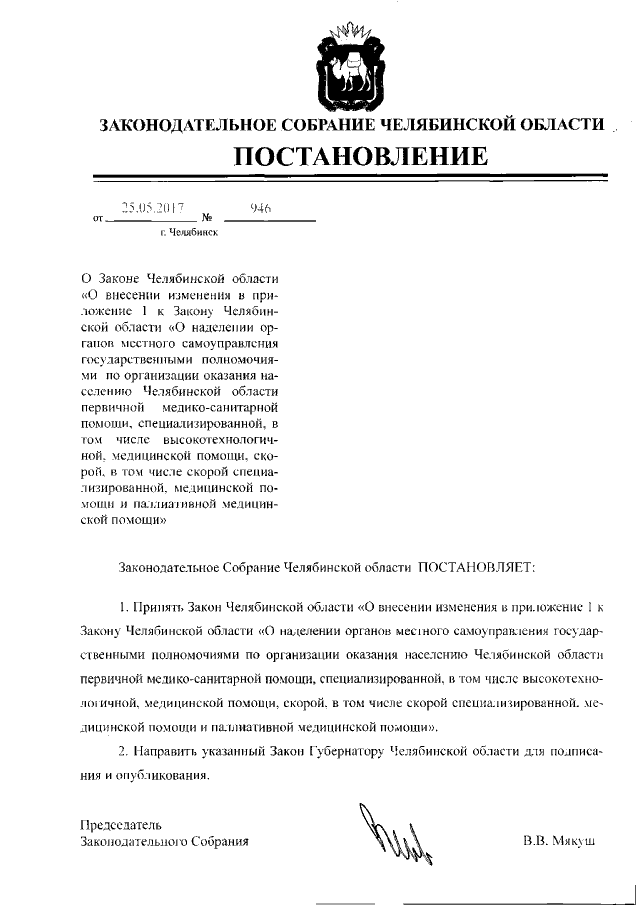 ЗАКОНОДАТЕЛЬНОЕ СОБРАНИЕ ЧЕЛЯБИНСКОЙ ОБЛАСТИ

ПОСТАНОВЛЕНИЕ

от 25.05.2017 № 946

г. Челябинск

О Законе Челябинской области «О внесении изменения в приложение 1 к Закону Челябинской области «О наделении органов местного самоуправления государственными полномочиями по организации оказания населению Челябинской области первичной медико-санитарной помощи, специализированной, в том числе высокотехнологичной, медицинской помощи, скорой, в том числе скорой специализированной, медицинской помощи и паллиативной медицинской помощи»

Законодательное Собрание Челябинской области ПОСТАНОВЛЯЕТ:

1. Принять Закон Челябинской области «О внесении изменения в приложение 1 к Закону Челябинской области «О наделении органов местного самоуправления государственными полномочиями по организации оказания населению Челябинской области первичной медико-санитарной помощи, специализированной, в том числе высокотехнологичной, медицинской помощи, скорой, в том числе скорой специализированной, медицинской помощи и паллиативной медицинской помощи».

2. Направить указанный Закон Губернатору Челябинской области для подписания и опубликования.

Председатель
Законодательного Собрания

В.В. Мякуш